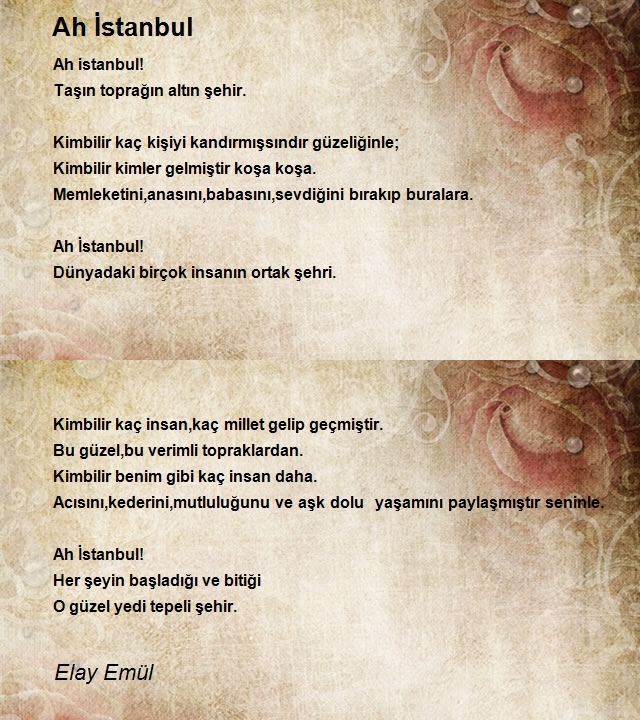 Ah İstanbul

Ah istanbul!
Taşın toprağın altın şehir.

Kimbilir kaç kişiyi kandırmışsındır güzeliğinle;
Kimbilir kimler gelmiştir koşa koşa.
Memleketini,anasını,babasını,sevdiğini bırakıp buralara.

Ah İstanbul!
Dünyadaki birçok insanın ortak şehri.

Kimbilir kaç insan,kaç millet gelip geçmiştir.
Bu güzel,bu verimli topraklardan.
Kimbilir benim gibi kaç insan daha.
Acısını,kederini,mutluluğunu ve aşk dolu yaşamını paylaşmıştır seninle.

Ah İstanbul!
Her şeyin başladığı ve bitiği
O güzel yedi tepeli şehir.

Elay Emül